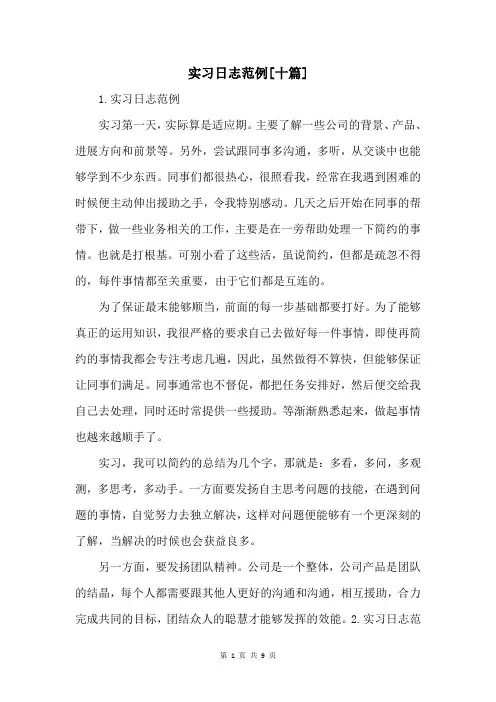 实习日志范例[十篇]

1.实习日志范例

实习第一天，实际算是适应期。主要了解一些公司的背景、产品、进展方向和前景等。另外，尝试跟同事多沟通，多听，从交谈中也能够学到不少东西。同事们都很热心，很照看我，经常在我遇到困难的时候便主动伸出援助之手，令我特别感动。几天之后开始在同事的帮带下，做一些业务相关的工作，主要是在一旁帮助处理一下简约的事情。也就是打根基。可别小看了这些活，虽说简约，但都是疏忽不得的，每件事情都至关重要，由于它们都是互连的。

为了保证最末能够顺当，前面的每一步基础都要打好。为了能够真正的运用知识，我很严格的要求自己去做好每一件事情，即使再简约的事情我都会专注考虑几遍，因此，虽然做得不算快，但能够保证让同事们满足。同事通常也不督促，都把任务安排好，然后便交给我自己去处理，同时还时常提供一些援助。等渐渐熟悉起来，做起事情也越来越顺手了。

实习，我可以简约的总结为几个字，那就是：多看，多问，多观测，多思考，多动手。一方面要发扬自主思考问题的技能，在遇到问题的事情，自觉努力去独立解决，这样对问题便能够有一个更深刻的了解，当解决的时候也会获益良多。

另一方面，要发扬团队精神。公司是一个整体，公司产品是团队的结晶，每个人都需要跟其他人更好的沟通和沟通，相互援助，合力完成共同的目标，团结众人的聪慧才能够发挥的效能。2.实习日志范

第 1 页 共 9 页